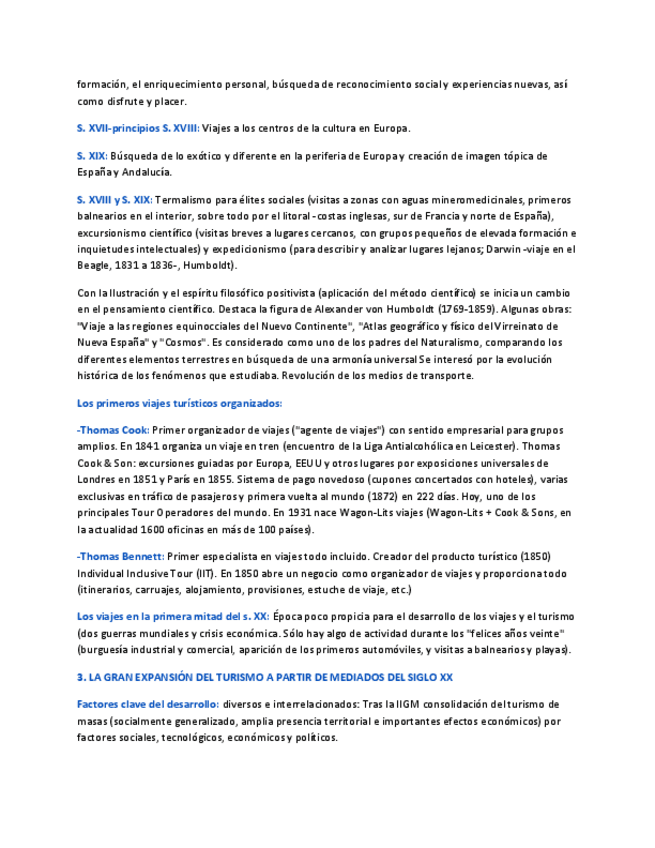 formación, el enriquecimiento personal, búsqueda de reconocimiento social y experiencias nuevas, así como disfrute y placer.

S. XVII-principios S. XVIII: Viajes a los centros de la cultura en Europa.

S. XIX: Búsqueda de lo exótico y diferente en la periferia de Europa y creación de imagen tópica de España y Andalucía.

S. XVIII y S. XIX: Termalismo para élites sociales (visitas a zonas con aguas mineromedicinales, primeros balnearios en el interior, sobre todo por el litoral -costas inglesas, sur de Francia y norte de España), excursionismo científico (visitas breves a lugares cercanos, con grupos pequeños de elevada formación e inquietudes intelectuales) y expedicionismo (para describir y analizar lugares lejanos; Darwin -viaje en el Beagle, 1831 a 1836-, Humboldt).

Con la Ilustración y el espíritu filosófico positivista (aplicación del método científico) se inicia un cambio en el pensamiento científico. Destaca la figura de Alexander von Humboldt (1769-1859). Algunas obras: "Viaje a las regiones equinocciales del Nuevo Continente", "Atlas geográfico y físico del Virreinato de Nueva España" y "Cosmos". Es considerado como uno de los padres del Naturalismo, comparando los diferentes elementos terrestres en búsqueda de una armonía universal Se interesó por la evolución histórica de los fenómenos que estudiaba. Revolución de los medios de transporte.

Los primeros viajes turísticos organizados:

-Thomas Cook: Primer organizador de viajes ("agente de viajes") con sentido empresarial para grupos amplios. En 1841 organiza un viaje en tren (encuentro de la Liga Antialcohólica en Leicester). Thomas Cook & Son: excursiones guiadas por Europa, EEUU y otros lugares por exposiciones universales de Londres en 1851 y París en 1855. Sistema de pago novedoso (cupones concertados con hoteles), varias exclusivas en tráfico de pasajeros y primera vuelta al mundo (1872) en 222 días. Hoy, uno de los principales Tour Operadores del mundo. En 1931 nace Wagon-Lits viajes (Wagon-Lits + Cook & Sons, en la actualidad 1600 oficinas en más de 100 países).

-Thomas Bennett: Primer especialista en viajes todo incluido. Creador del producto turístico (1850) Individual Inclusive Tour (IIT). En 1850 abre un negocio como organizador de viajes y proporciona todo (itinerarios, carruajes, alojamiento, provisiones, estuche de viaje, etc.)

Los viajes en la primera mitad del s. XX: Época poco propicia para el desarrollo de los viajes y el turismo (dos guerras mundiales y crisis económica. Sólo hay algo de actividad durante los "felices años veinte" (burguesía industrial y comercial, aparición de los primeros automóviles, y visitas a balnearios y playas).

3. LA GRAN EXPANSIÓN DEL TURISMO A PARTIR DE MEDIADOS DEL SIGLO XX

Factores clave del desarrollo: diversos e interrelacionados: Tras la IIGM consolidación del turismo de masas (socialmente generalizado, amplia presencia territorial e importantes efectos económicos) por factores sociales, tecnológicos, económicos y políticos.